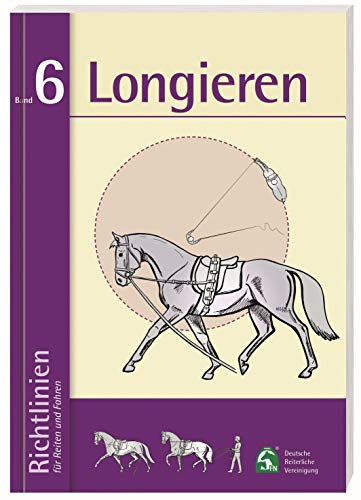 Band 6 Longieren

Richtlinien
für Reiten und Fahren

FN
Deutsche Reiterliche Vereinigung